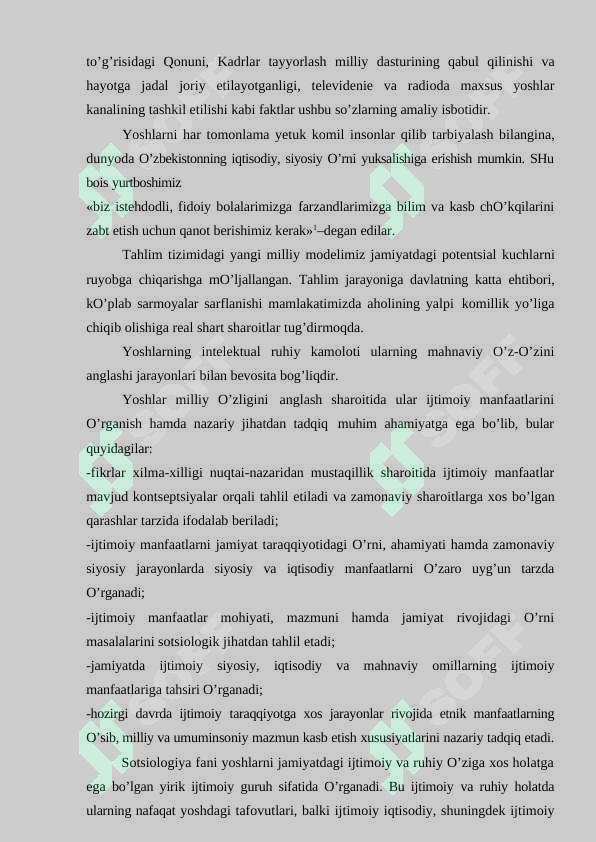 to’g’risidagi Qonuni, Kadrlar tayyorlash milliy dasturining qabul qilinishi va hayotga jadal joriy etilayotganligi, televidenie va radioda maxsus yoshlar kanalining tashkil etilishi kabi faktlar ushbu so’zlarning amaliy isbotidir.

Yoshlarni har tomonlama yetuk komil insonlar qilib tarbiyalash bilangina, dunyoda O’zbekistonning iqtisodiy, siyosiy O’rni yuksalishiga erishish mumkin. SHu bois yurtboshimiz

«biz istehdodli, fidoiy bolalarimizga farzandlarimizga bilim va kasb chO’kqilarini zabt etish uchun qanot berishimiz kerak»$^1$–degan edilar.

Tahlim tizimidagi yangi milliy modelimiz jamiyatdagi potentsial kuchlarni ruyobga chiqarishga mO’ljallangan. Tahlim jarayoniga davlatning katta ehtibori, kO’plab sarmoyalar sarflanishi mamlakatimizda aholining yalpi komillik yo’liga chiqib olishiga real shart sharoitlar tug’dirmoqda.

Yoshlarning intelektual ruhiy kamoloti ularning mahnaviy O’z-O’zini anglashi jarayonlari bilan bevosita bog’liqdir.

Yoshlar milliy O’zligini anglash sharoitida ular ijtimoiy manfaatlarini O’rganish hamda nazariy jihatdan tadqiq muhim ahamiyatga ega bo’lib, bular quyidagilar:

-fikrlar xilma-xilligi nuqtai-nazaridan mustaqillik sharoitida ijtimoiy manfaatlar mavjud kontseptsiyalar orqali tahlil etiladi va zamonaviy sharoitlarga xos bo’lgan qarashlar tarzida ifodalab beriladi;

-ijtimoiy manfaatlarni jamiyat taraqqiyotidagi O’rni, ahamiyati hamda zamonaviy siyosiy jarayonlarda siyosiy va iqtisodiy manfaatlarni O’zaro uyg’un tarzda O’rganadi;

-ijtimoiy manfaatlar mohiyati, mazmuni hamda jamiyat rivojidagi O’rni masalalarini sotsiologik jihatdan tahlil etadi;

-jamiyatda ijtimoiy siyosiy, iqtisodiy va mahnaviy omillarning ijtimoiy manfaatlariga tahsiri O’rganadi;

-hozirgi davrda ijtimoiy taraqqiyotga xos jarayonlar rivojida etnik manfaatlarning O’sib, milliy va umuminsoniy mazmun kasb etish xususiyatlarini nazariy tadqiq etadi.

Sotsiologiya fani yoshlarni jamiyatdagi ijtimoiy va ruhiy O’ziga xos holatga ega bo’lgan yirik ijtimoiy guruh sifatida O’rganadi. Bu ijtimoiy va ruhiy holatda ularning nafaqat yoshdagi tafovutlari, balki ijtimoiy iqtisodiy, shuningdek ijtimoiy